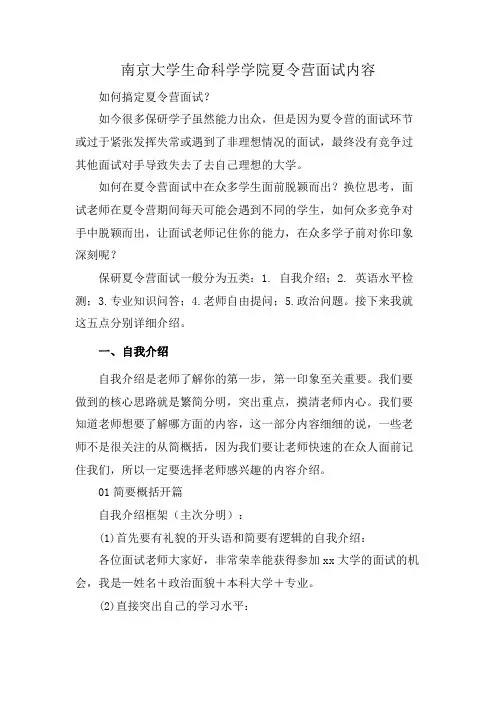 南京大学生命科学学院夏令营面试内容

如何搞定夏令营面试？

如今很多保研学子虽然能力出众，但是因为夏令营的面试环节或过于紧张发挥失常或遇到了非理想情况的面试，最终没有竞争过其他面试对手导致失去了去自己理想的大学。

如何在夏令营面试中在众多学生面前脱颖而出？换位思考，面试老师在夏令营期间每天可能会遇到不同的学生，如何众多竞争对手中脱颖而出，让面试老师记住你的能力，在众多学子前对你印象深刻呢？

保研夏令营面试一般分为五类：1. 自我介绍；2. 英语水平检测；3.专业知识问答；4.老师自由提问；5.政治问题。接下来我就这五点分别详细介绍。

一、自我介绍

自我介绍是老师了解你的第一步，第一印象至关重要。我们要做到的核心思路就是繁简分明，突出重点，摸清老师内心。我们要知道老师想要了解哪方面的内容，这一部分内容细细的说，一些老师不是很关注的从简概括，因为我们要让老师快速的在众人面前记住我们，所以一定要选择老师感兴趣的内容介绍。

01 简要概括开篇

自我介绍框架（主次分明）：

(1)首先要有礼貌的开头语和简要有逻辑的自我介绍：

各位面试老师大家好，非常荣幸能获得参加 xx 大学的面试的机会，我是一姓名＋政治面貌＋本科大学＋专业。

(2)直接突出自己的学习水平：